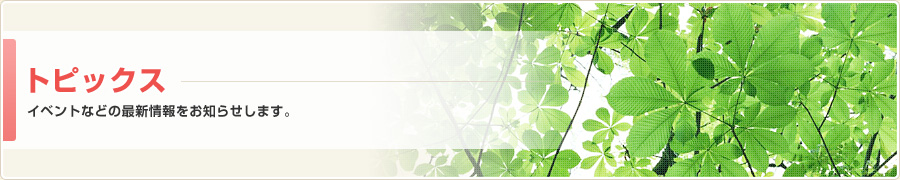 トピックス

イベントなどの最新情報をお知らせします。